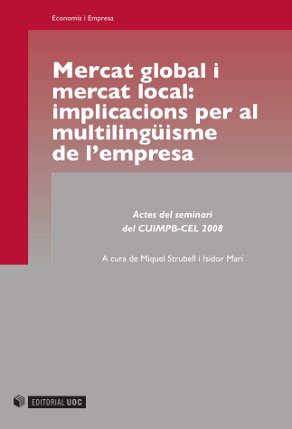 Economia i Empresa

Mercat global i mercat local: implicacions per al multilingüisme de l'empresa

Actes del seminari del CUIMPB-CEL 2008

A cura de Miquel Strubell i Isidor Marí

EDITORIAL UOC